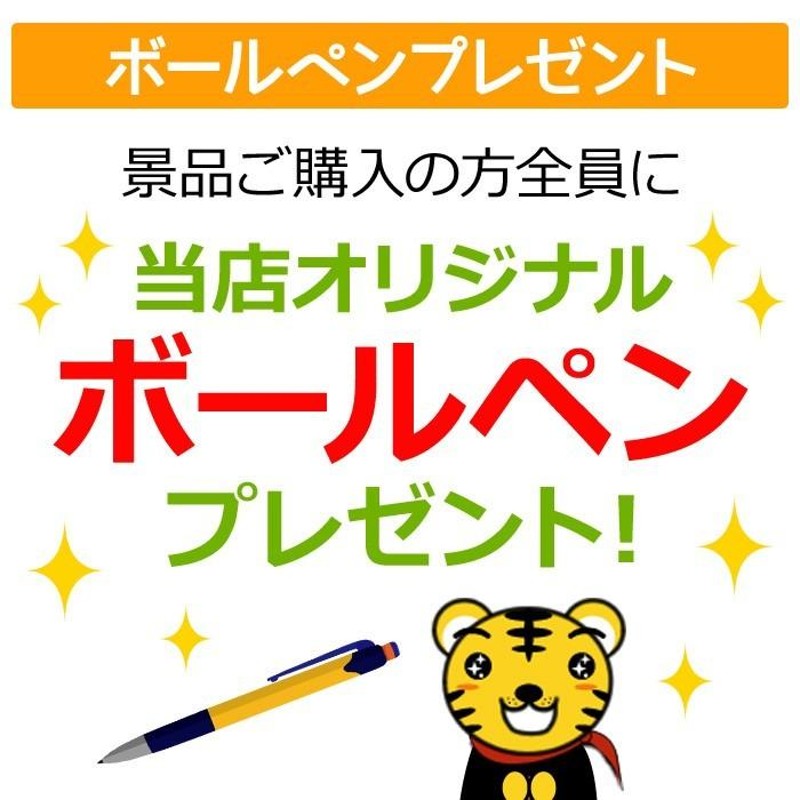 ボールペンプレゼント

景品ご購入の方全員に

当店オリジナル
ボールペン
プレゼント!